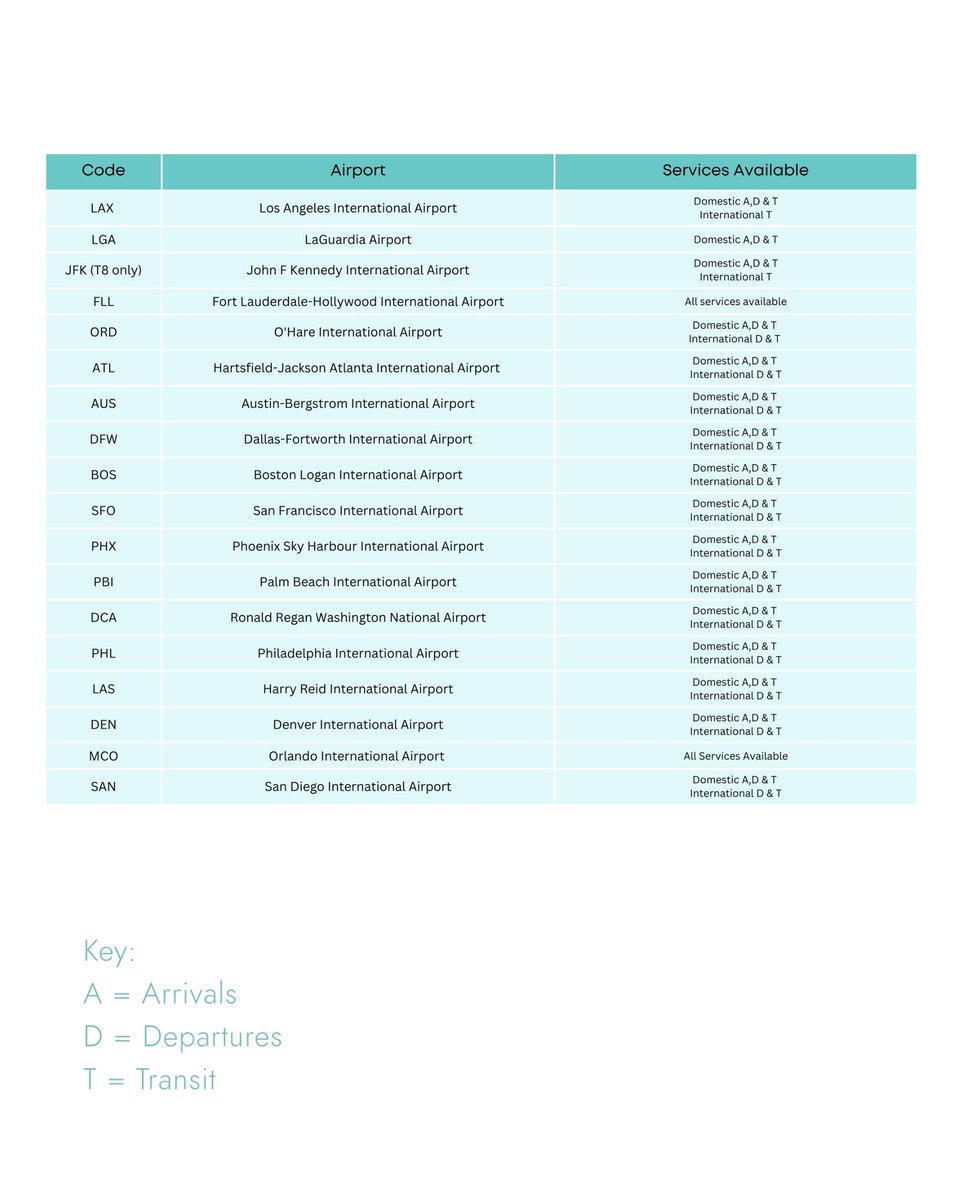 | Code | Airport | Services Available |
|---|---|---|
| LAX | Los Angeles International Airport | Domestic A,D & T International T |
| LGA | LaGuardia Airport | Domestic A,D & T |
| JFK (T8 only) | John F Kennedy International Airport | Domestic A,D & T International T |
| FLL | Fort Lauderdale-Hollywood International Airport | All services available |
| ORD | O'Hare International Airport | Domestic A,D & T International D & T |
| ATL | Hartsfield-Jackson Atlanta International Airport | Domestic A,D & T International D & T |
| AUS | Austin-Bergstrom International Airport | Domestic A,D & T International D & T |
| DFW | Dallas-Fortworth International Airport | Domestic A,D & T International D & T |
| BOS | Boston Logan International Airport | Domestic A,D & T International D & T |
| SFO | San Francisco International Airport | Domestic A,D & T International D & T |
| PHX | Phoenix Sky Harbour International Airport | Domestic A,D & T International D & T |
| PBI | Palm Beach International Airport | Domestic A,D & T International D & T |
| DCA | Ronald Regan Washington National Airport | Domestic A,D & T International D & T |
| PHL | Philadelphia International Airport | Domestic A,D & T International D & T |
| LAS | Harry Reid International Airport | Domestic A,D & T International D & T |
| DEN | Denver International Airport | Domestic A,D & T International D & T |
| MCO | Orlando International Airport | All Services Available |
| SAN | San Diego International Airport | Domestic A,D & T International D & T |

Key:
A = Arrivals
D = Departures
T = Transit